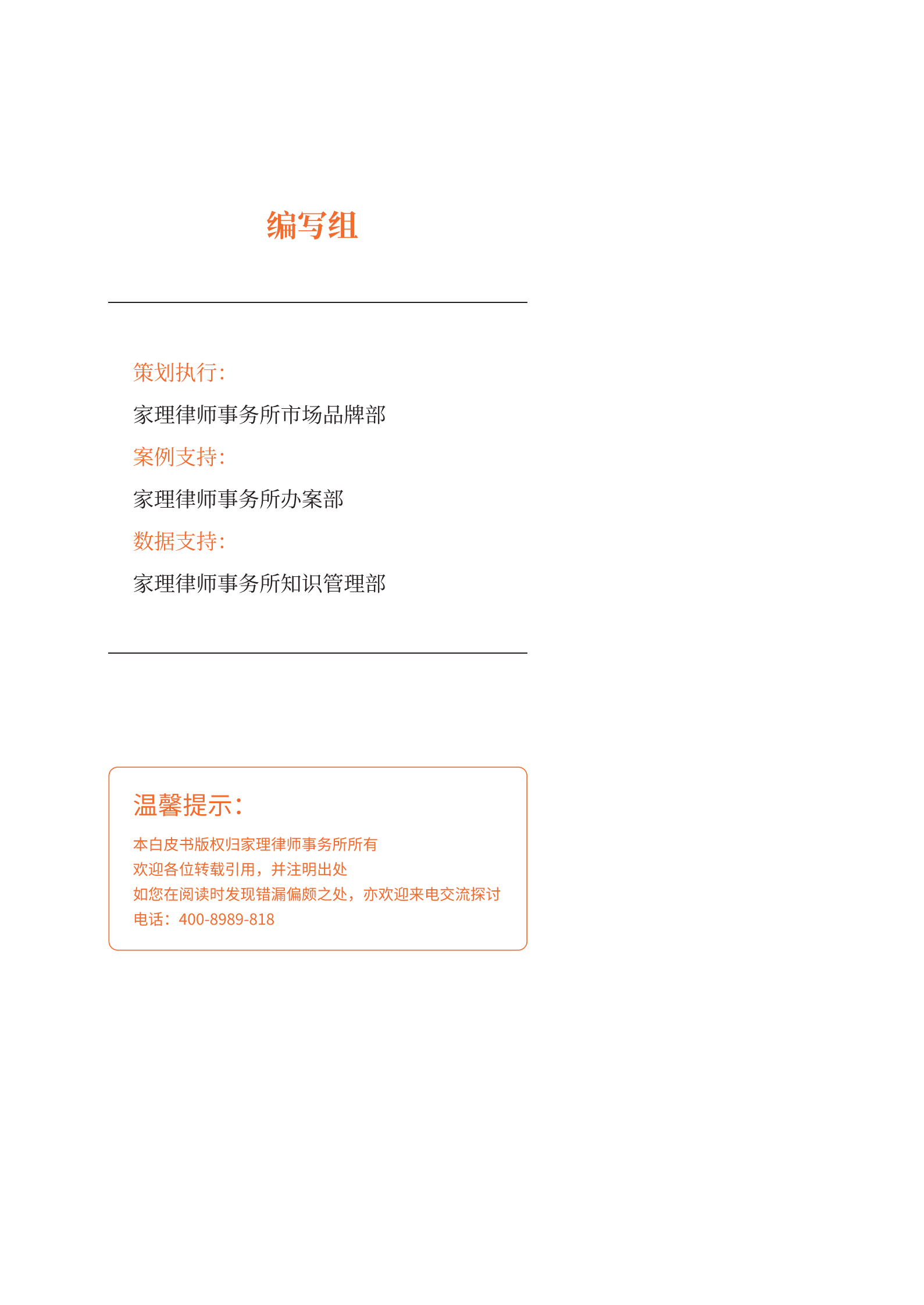 编写组

策划执行:

家理律师事务所市场品牌部

案例支持:

家理律师事务所办案部

数据支持:

家理律师事务所知识管理部

温馨提示:

本白皮书版权归家理律师事务所所有
欢迎各位转载引用，并注明出处
如您在阅读时发现错漏偏颇之处，亦欢迎来电交流探讨
电话：400-8989-818